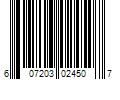 6 07203 02450 7